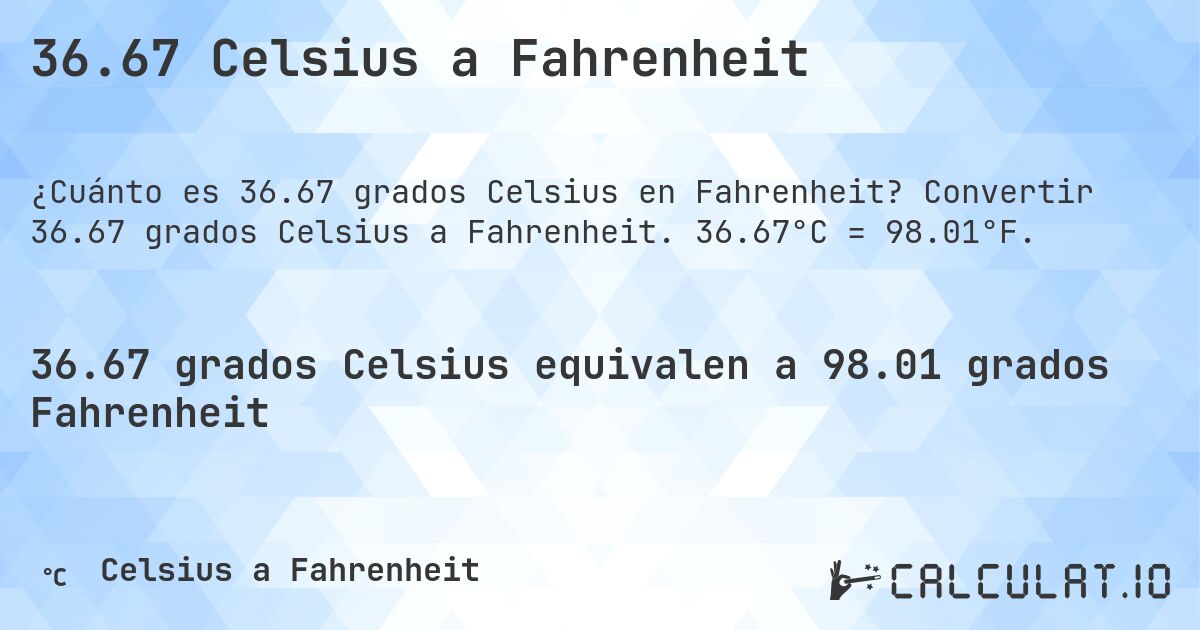 36.67 Celsius a Fahrenheit

¿Cuánto es 36.67 grados Celsius en Fahrenheit? Convertir 36.67 grados Celsius a Fahrenheit. 36.67°C = 98.01°F.

36.67 grados Celsius equivalen a 98.01 grados Fahrenheit

℃ Celsius a Fahrenheit

CALCULAT.IO